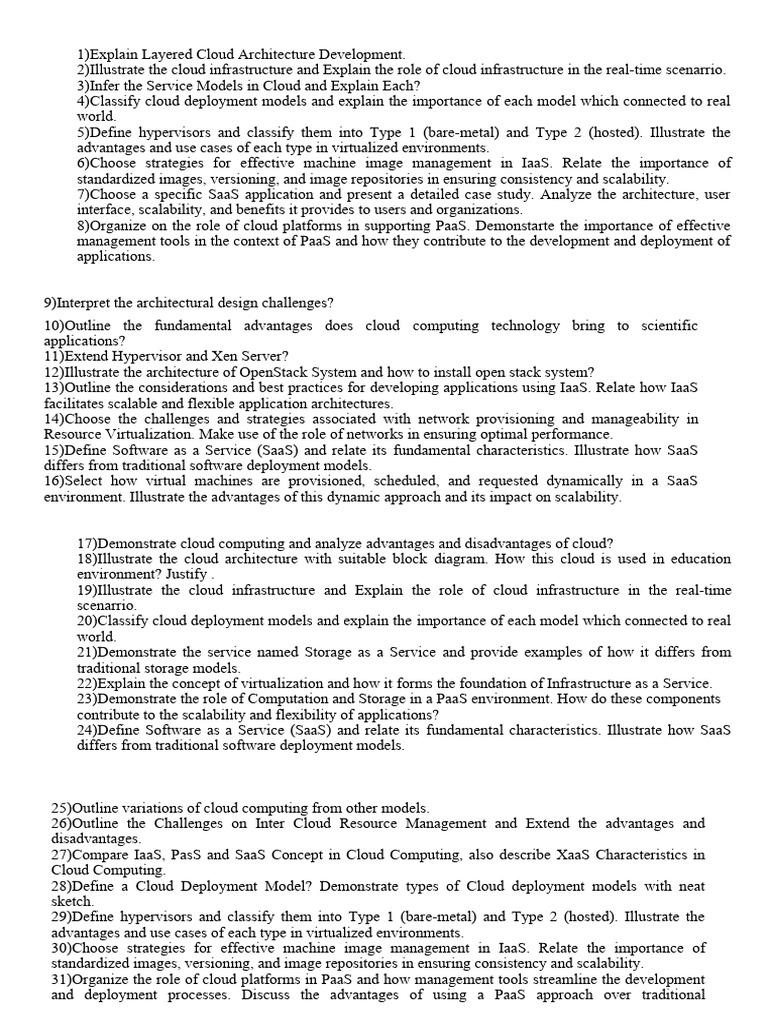 1)Explain Layered Cloud Architecture Development.
2)Illustrate the cloud infrastructure and Explain the role of cloud infrastructure in the real-time scenarrio.
3)Infer the Service Models in Cloud and Explain Each?
4)Classify cloud deployment models and explain the importance of each model which connected to real world.
5)Define hypervisors and classify them into Type 1 (bare-metal) and Type 2 (hosted). Illustrate the advantages and use cases of each type in virtualized environments.
6)Choose strategies for effective machine image management in IaaS. Relate the importance of standardized images, versioning, and image repositories in ensuring consistency and scalability.
7)Choose a specific SaaS application and present a detailed case study. Analyze the architecture, user interface, scalability, and benefits it provides to users and organizations.
8)Organize on the role of cloud platforms in supporting PaaS. Demonstarte the importance of effective management tools in the context of PaaS and how they contribute to the development and deployment of applications.

9)Interpret the architectural design challenges?

10)Outline the fundamental advantages does cloud computing technology bring to scientific applications?
11)Extend Hypervisor and Xen Server?
12)Illustrate the architecture of OpenStack System and how to install open stack system?
13)Outline the considerations and best practices for developing applications using IaaS. Relate how IaaS facilitates scalable and flexible application architectures.
14)Choose the challenges and strategies associated with network provisioning and manageability in Resource Virtualization. Make use of the role of networks in ensuring optimal performance.
15)Define Software as a Service (SaaS) and relate its fundamental characteristics. Illustrate how SaaS differs from traditional software deployment models.
16)Select how virtual machines are provisioned, scheduled, and requested dynamically in a SaaS environment. Illustrate the advantages of this dynamic approach and its impact on scalability.

17)Demonstrate cloud computing and analyze advantages and disadvantages of cloud?
18)Illustrate the cloud architecture with suitable block diagram. How this cloud is used in education environment? Justify .
19)Illustrate the cloud infrastructure and Explain the role of cloud infrastructure in the real-time scenarrio.
20)Classify cloud deployment models and explain the importance of each model which connected to real world.
21)Demonstrate the service named Storage as a Service and provide examples of how it differs from traditional storage models.
22)Explain the concept of virtualization and how it forms the foundation of Infrastructure as a Service.
23)Demonstrate the role of Computation and Storage in a PaaS environment. How do these components contribute to the scalability and flexibility of applications?
24)Define Software as a Service (SaaS) and relate its fundamental characteristics. Illustrate how SaaS differs from traditional software deployment models.

25)Outline variations of cloud computing from other models.
26)Outline the Challenges on Inter Cloud Resource Management and Extend the advantages and disadvantages.
27)Compare IaaS, PasS and SaaS Concept in Cloud Computing, also describe XaaS Characteristics in Cloud Computing.
28)Define a Cloud Deployment Model? Demonstrate types of Cloud deployment models with neat sketch.
29)Define hypervisors and classify them into Type 1 (bare-metal) and Type 2 (hosted). Illustrate the advantages and use cases of each type in virtualized environments.
30)Choose strategies for effective machine image management in IaaS. Relate the importance of standardized images, versioning, and image repositories in ensuring consistency and scalability.
31)Organize the role of cloud platforms in PaaS and how management tools streamline the development and deployment processes. Discuss the advantages of using a PaaS approach over traditional